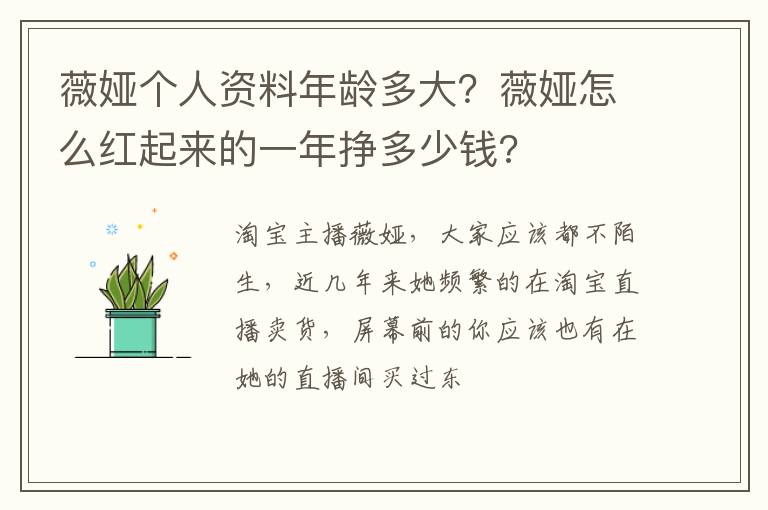 薇娅个人资料年龄多大？薇娅怎么红起来的一年挣多少钱？

淘宝主播薇娅，大家应该都不陌生，近几年来她频繁的在淘宝直播卖货，屏幕前的你应该也有在她的直播间买过东